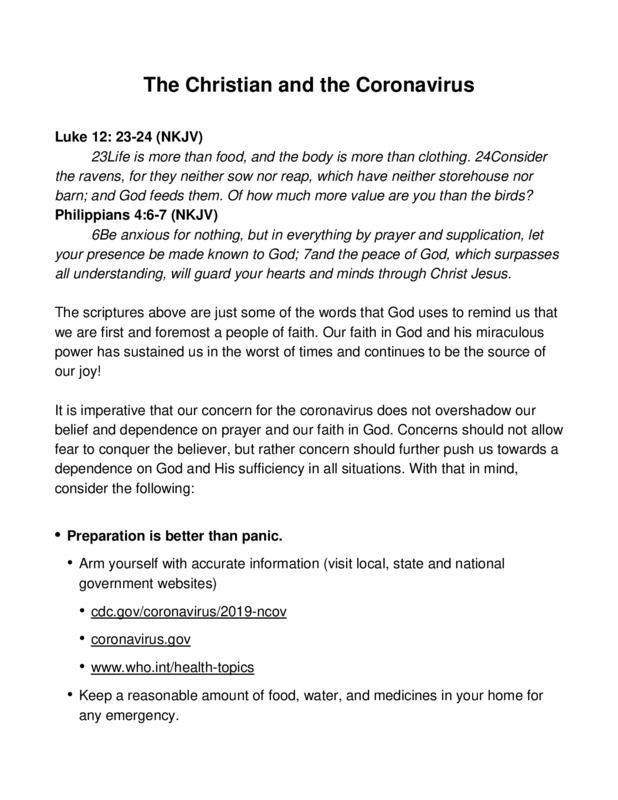 The Christian and the Coronavirus

Luke 12: 23-24 (NKJV)
23Life is more than food, and the body is more than clothing. 24Consider the ravens, for they neither sow nor reap, which have neither storehouse nor barn; and God feeds them. Of how much more value are you than the birds?
Philippians 4:6-7 (NKJV)
6Be anxious for nothing, but in everything by prayer and supplication, let your presence be made known to God; 7and the peace of God, which surpasses all understanding, will guard your hearts and minds through Christ Jesus.

The scriptures above are just some of the words that God uses to remind us that we are first and foremost a people of faith. Our faith in God and his miraculous power has sustained us in the worst of times and continues to be the source of our joy!

It is imperative that our concern for the coronavirus does not overshadow our belief and dependence on prayer and our faith in God. Concerns should not allow fear to conquer the believer, but rather concern should further push us towards a dependence on God and His sufficiency in all situations. With that in mind, consider the following:

• Preparation is better than panic.
• Arm yourself with accurate information (visit local, state and national government websites)
• cdc.gov/coronavirus/2019-ncov
• coronavirus.gov
• www.who.int/health-topics
• Keep a reasonable amount of food, water, and medicines in your home for any emergency.